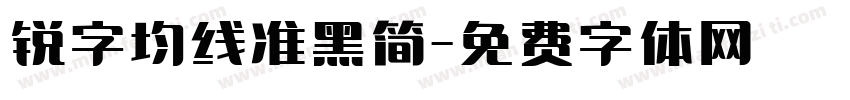 锐字均线准黑简-免费字体网